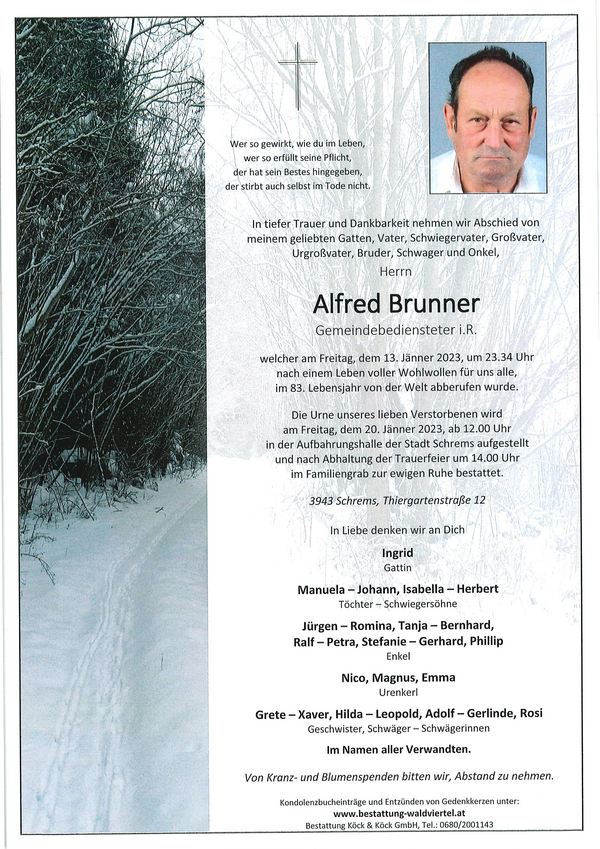 Wer so gewirkt, wie du im Leben,
wer so erfüllt seine Pflicht,
der hat sein Bestes hingegeben,
der stirbt auch selbst im Tode nicht.

In tiefer Trauer und Dankbarkeit nehmen wir Abschied von meinem geliebten Gatten, Vater, Schwiegervater, Großvater, Urgroßvater, Bruder, Schwager und Onkel,

Herrn

Alfred Brunner

Gemeindebediensteter i.R.

welcher am Freitag, dem 13. Jänner 2023, um 23.34 Uhr nach einem Leben voller Wohlwollen für uns alle, im 83. Lebensjahr von der Welt abberufen wurde.

Die Urne unseres lieben Verstorbenen wird am Freitag, dem 20. Jänner 2023, ab 12.00 Uhr in der Aufbahrungshalle der Stadt Schrems aufgestellt und nach Abhaltung der Trauerfeier um 14.00 Uhr im Familiengrab zur ewigen Ruhe bestattet.

3943 Schrems, Thiergartenstraße 12

In Liebe denken wir an Dich

Ingrid
Gattin

Manuela – Johann, Isabella – Herbert
Töchter – Schwiegersöhne

Jürgen – Romina, Tanja – Bernhard,
Ralf – Petra, Stefanie – Gerhard, Phillip
Enkel

Nico, Magnus, Emma
Urenkerl

Grete – Xaver, Hilda – Leopold, Adolf – Gerlinde, Rosi
Geschwister, Schwäger – Schwägerinnen

Im Namen aller Verwandten.

Von Kranz- und Blumenspenden bitten wir, Abstand zu nehmen.

Kondolenzbucheinträge und Entzünden von Gedenkkerzen unter:
www.bestattung-waldviertel.at
Bestattung Köck & Köck GmbH, Tel.: 0680/2001143